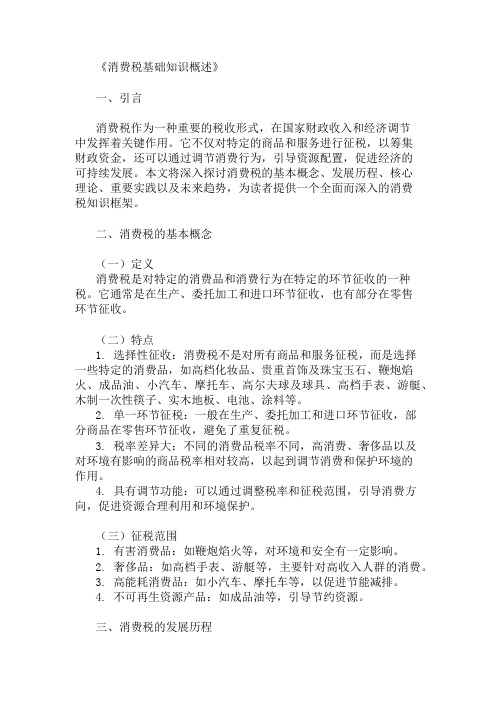 《消费税基础知识概述》

一、引言

消费税作为一种重要的税收形式，在国家财政收入和经济调节中发挥着关键作用。它不仅对特定的商品和服务进行征税，以筹集财政资金，还可以通过调节消费行为，引导资源配置，促进经济的可持续发展。本文将深入探讨消费税的基本概念、发展历程、核心理论、重要实践以及未来趋势，为读者提供一个全面而深入的消费税知识框架。

二、消费税的基本概念

（一）定义
消费税是对特定的消费品和消费行为在特定的环节征收的一种税。它通常是在生产、委托加工和进口环节征收，也有部分在零售环节征收。

（二）特点
1. 选择性征收：消费税不是对所有商品和服务征税，而是选择一些特定的消费品，如高档化妆品、贵重首饰及珠宝玉石、鞭炮焰火、成品油、小汽车、摩托车、高尔夫球及球具、高档手表、游艇、木制一次性筷子、实木地板、电池、涂料等。
2. 单一环节征税：一般在生产、委托加工和进口环节征收，部分商品在零售环节征收，避免了重复征税。
3. 税率差异大：不同的消费品税率不同，高消费、奢侈品以及对环境有影响的商品税率相对较高，以起到调节消费和保护环境的作用。
4. 具有调节功能：可以通过调整税率和征税范围，引导消费方向，促进资源合理利用和环境保护。

（三）征税范围
1. 有害消费品：如鞭炮焰火等，对环境和安全有一定影响。
2. 奢侈品：如高档手表、游艇等，主要针对高收入人群的消费。
3. 高能耗消费品：如小汽车、摩托车等，以促进节能减排。
4. 不可再生资源产品：如成品油等，引导节约资源。

三、消费税的发展历程